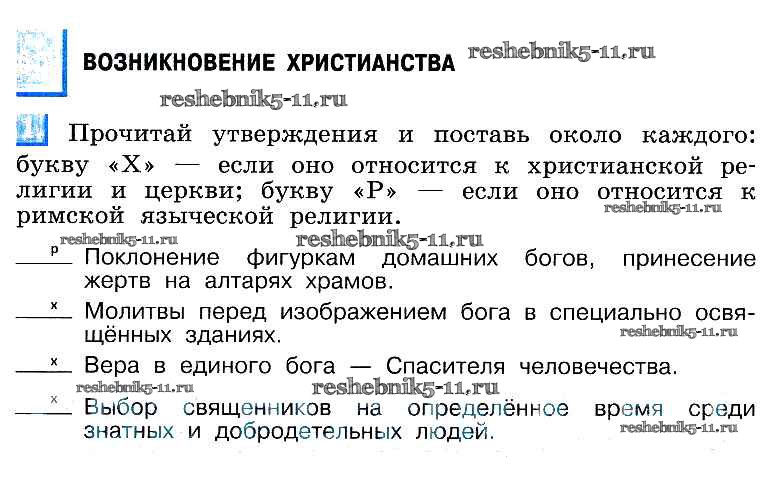 ВОЗНИКНОВЕНИЕ ХРИСТИАНСТВА reshebnik5-11.ru

reshebnik5-11.ru

Прочитай утверждения и поставь около каждого: букву «Х» — если оно относится к христианской религии и церкви; букву «Р» — если оно относится к римской языческой религии. reshebnik5-11.ru

reshebnik5-11.ru reshebnik5-11.ru

р Поклонение фигуркам домашних богов, принесение жертв на алтарях храмов.

х Молитвы перед изображением бога в специально освящённых зданиях. reshebnik5-11.ru

х Вера в единого бога — Спасителя человечества.

reshebnik5-11.ru reshebnik5-11.ru

х Выбор священников на определённое время среди знатных и добродетельных людей. reshebnik5-11.ru